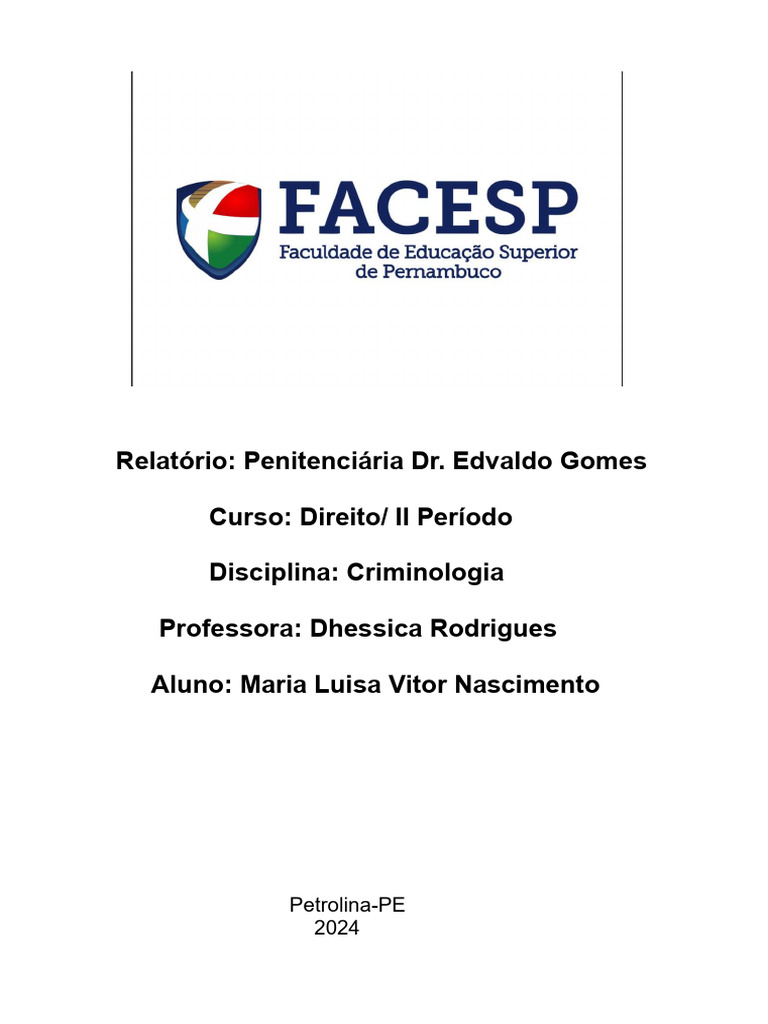 FACESP
Faculdade de Educação Superior de Pernambuco

Relatório: Penitenciária Dr. Edvaldo Gomes

Curso: Direito/ II Período

Disciplina: Criminologia

Professora: Dhessica Rodrigues

Aluno: Maria Luisa Vitor Nascimento

Petrolina-PE
2024